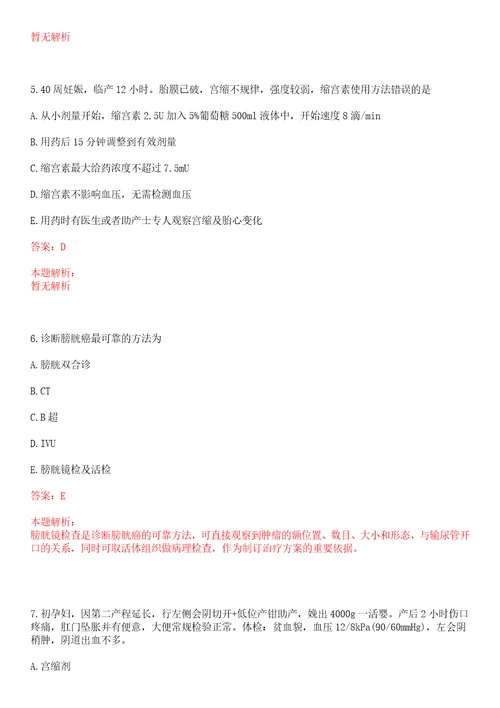 暂无解析

5.40 周妊娠，临产 12 小时。胎膜已破，宫缩不规律，强度较弱，缩宫素使用方法错误的是

A.从小剂量开始，缩宫素 2.5U 加入 5%葡萄糖 500ml 液体中，开始速度 8 滴/min

B.用药后 15 分钟调整到有效剂量

C.缩宫素最大给药浓度不超过 7.5mU

D.缩宫素不影响血压，无需检测血压

E.用药时有医生或者助产士专人观察宫缩及胎心变化

答案：D

本题解析：
暂无解析

6.诊断膀胱癌最可靠的方法为

A.膀胱双合诊

B.CT

C.B 超

D.IVU

E.膀胱镜检及活检

答案：E

本题解析：
膀胱镜检查是诊断膀胱癌的可靠方法，可直接观察到肿瘤的额位置、数目、大小和形态，与输尿管开口的关系，同时可取活体组织做病理检查，作为制订治疗方案的重要依据。

7.初孕妇，因第二产程延长，行左侧会阴切开+低位产钳助产，娩出 4000g 一活婴。产后 2 小时伤口疼痛，肛门坠胀并有便意，大便常规检验正常。体检：贫血貌，血压 12/8kPa(90/60mmHg)，左会阴稍肿，阴道出血不多。

A.宫缩剂